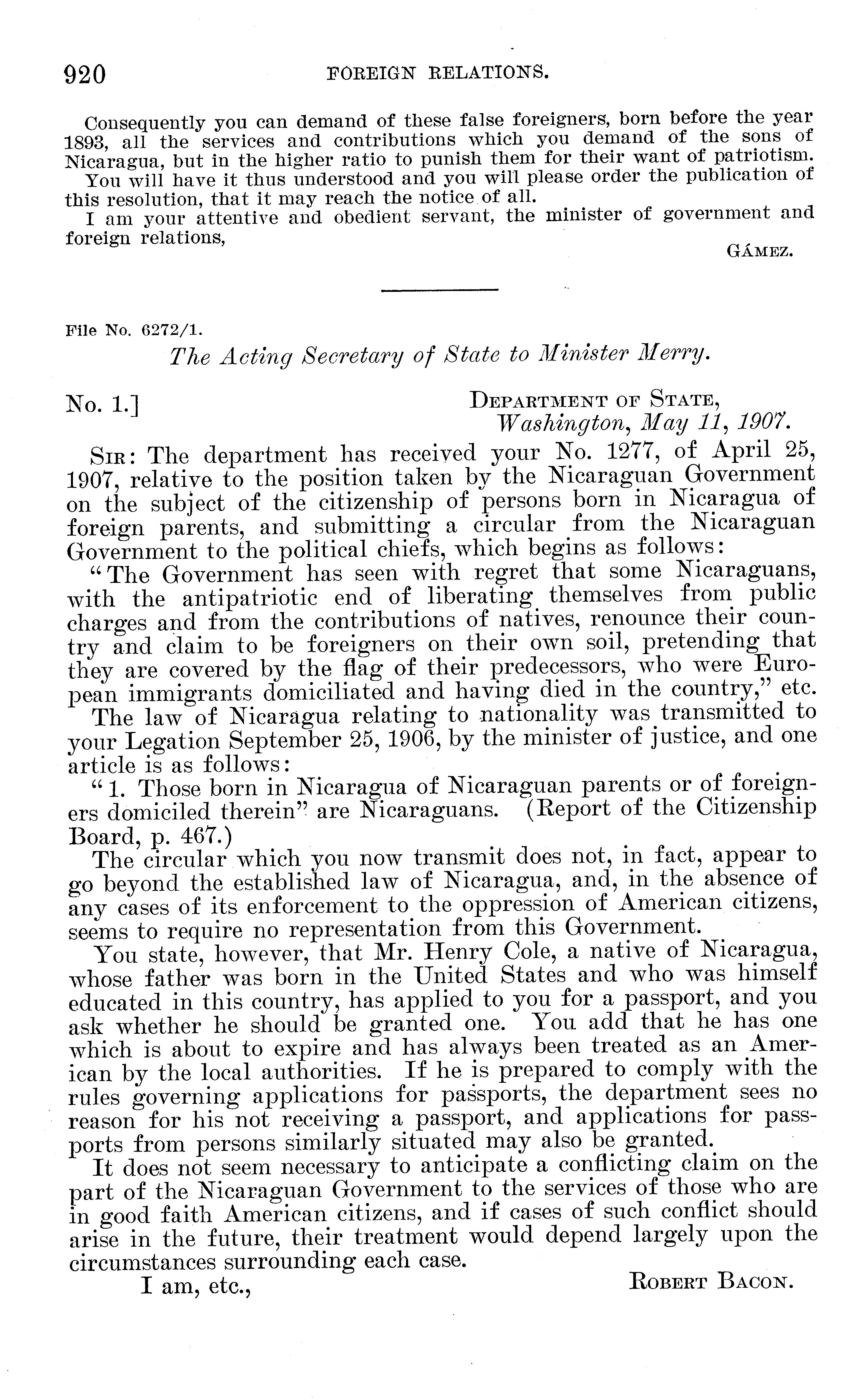 920 FOREIGN RELATIONS.

Consequently you can demand of these false foreigners, born before the year 1893, all the services and contributions which you demand of the sons of Nicaragua, but in the higher ratio to punish them for their want of patriotism.

You will have it thus understood and you will please order the publication of this resolution, that it may reach the notice of all.

I am your attentive and obedient servant, the minister of government and foreign relations,

GÁMEZ.

File No. 6272/1.

The Acting Secretary of State to Minister Merry.

No. 1.] DEPARTMENT OF STATE, Washington, May 11, 1907.

SIR: The department has received your No. 1277, of April 25, 1907, relative to the position taken by the Nicaraguan Government on the subject of the citizenship of persons born in Nicaragua of foreign parents, and submitting a circular from the Nicaraguan Government to the political chiefs, which begins as follows:

"The Government has seen with regret that some Nicaraguans, with the antipatriotic end of liberating themselves from public charges and from the contributions of natives, renounce their country and claim to be foreigners on their own soil, pretending that they are covered by the flag of their predecessors, who were European immigrants domiciliated and having died in the country," etc.

The law of Nicaragua relating to nationality was transmitted to your Legation September 25, 1906, by the minister of justice, and one article is as follows:

"1. Those born in Nicaragua of Nicaraguan parents or of foreigners domiciled therein" are Nicaraguans. (Report of the Citizenship Board, p. 467.)

The circular which you now transmit does not, in fact, appear to go beyond the established law of Nicaragua, and, in the absence of any cases of its enforcement to the oppression of American citizens, seems to require no representation from this Government.

You state, however, that Mr. Henry Cole, a native of Nicaragua, whose father was born in the United States and who was himself educated in this country, has applied to you for a passport, and you ask whether he should be granted one. You add that he has one which is about to expire and has always been treated as an American by the local authorities. If he is prepared to comply with the rules governing applications for passports, the department sees no reason for his not receiving a passport, and applications for passports from persons similarly situated may also be granted.

It does not seem necessary to anticipate a conflicting claim on the part of the Nicaraguan Government to the services of those who are in good faith American citizens, and if cases of such conflict should arise in the future, their treatment would depend largely upon the circumstances surrounding each case.

I am, etc., ROBERT BACON.